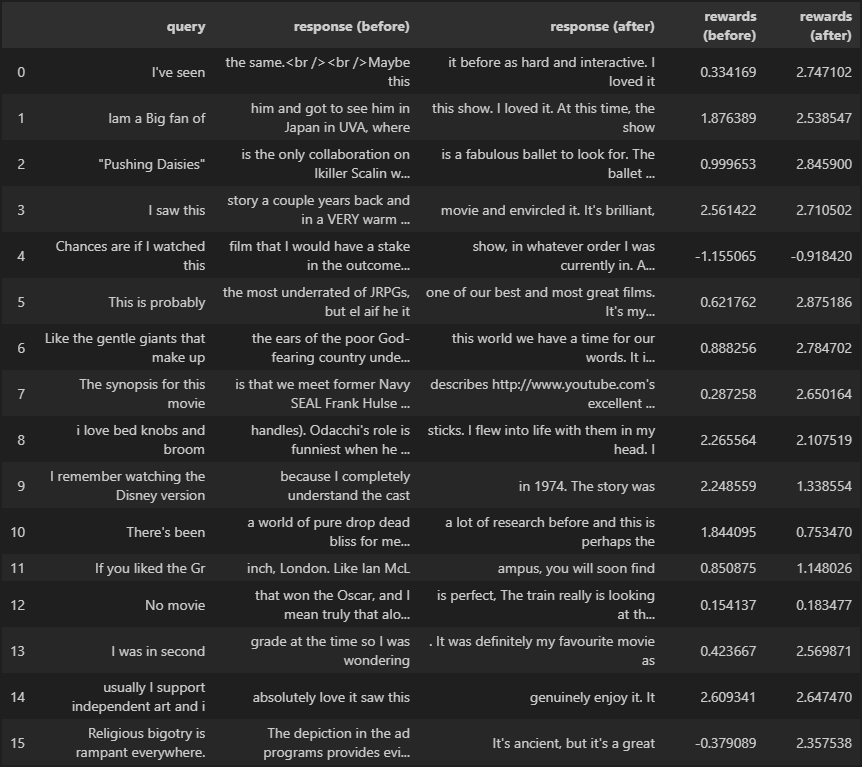 |  | query | response (before) | response (after) | rewards (before) | rewards (after) |
|---|---|---|---|---|---|
| 0 | I've seen | the same.<br /><br />Maybe this | it before as hard and interactive. I loved it | 0.334169 | 2.747102 |
| 1 | Iam a Big fan of | him and got to see him in Japan in UVA, where | this show. I loved it. At this time, the show | 1.876389 | 2.538547 |
| 2 | "Pushing Daisies" | is the only collaboration on Ikiller Scalin w... | is a fabulous ballet to look for. The ballet ... | 0.999653 | 2.845900 |
| 3 | I saw this | story a couple years back and in a VERY warm ... | movie and envircled it. It's brilliant, | 2.561422 | 2.710502 |
| 4 | Chances are if I watched this | film that I would have a stake in the outcome... | show, in whatever order I was currently in. A... | -1.155065 | -0.918420 |
| 5 | This is probably | the most underrated of JRPGs, but el aif he it | one of our best and most great films. It's my... | 0.621762 | 2.875186 |
| 6 | Like the gentle giants that make up | the ears of the poor God-fearing country unde... | this world we have a time for our words. It i... | 0.888256 | 2.784702 |
| 7 | The synopsis for this movie | is that we meet former Navy SEAL Frank Hulse ... | describes http://www.youtube.com's excellent ... | 0.287258 | 2.650164 |
| 8 | i love bed knobs and broom | handles). Odacchi's role is funniest when he ... | sticks. I flew into life with them in my head. I | 2.265564 | 2.107519 |
| 9 | I remember watching the Disney version | because I completely understand the cast | in 1974. The story was | 2.248559 | 1.338554 |
| 10 | There's been | a world of pure drop dead bliss for me... | a lot of research before and this is perhaps the | 1.844095 | 0.753470 |
| 11 | If you liked the Gr | inch, London. Like Ian McL | ampus, you will soon find | 0.850875 | 1.148026 |
| 12 | No movie | that won the Oscar, and I mean truly that alo... | is perfect, The train really is looking at th... | 0.154137 | 0.183477 |
| 13 | I was in second | grade at the time so I was wondering | . It was definitely my favourite movie as | 0.423667 | 2.569871 |
| 14 | usually I support independent art and i | absolutely love it saw this | genuinely enjoy it. It | 2.609341 | 2.647470 |
| 15 | Religious bigotry is rampant everywhere. | The depiction in the ad programs provides evi... | It's ancient, but it's a great | -0.379089 | 2.357538 |